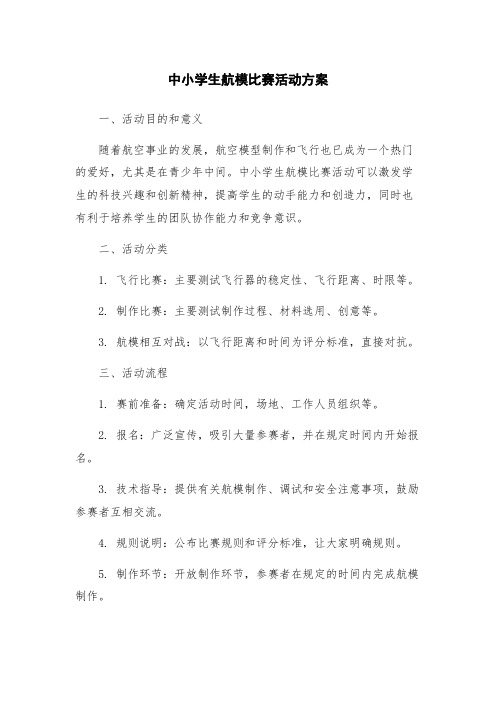 中小学生航模比赛活动方案

一、活动目的和意义

随着航空事业的发展，航空模型制作和飞行也已成为一个热门的爱好，尤其是在青少年中间。中小学生航模比赛活动可以激发学生的科技兴趣和创新精神，提高学生的动手能力和创造力，同时也有利于培养学生的团队协作能力和竞争意识。

二、活动分类

1. 飞行比赛：主要测试飞行器的稳定性、飞行距离、时限等。

2. 制作比赛：主要测试制作过程、材料选用、创意等。

3. 航模相互对战：以飞行距离和时间为评分标准，直接对抗。

三、活动流程

1. 赛前准备：确定活动时间，场地、工作人员组织等。

2. 报名：广泛宣传，吸引大量参赛者，并在规定时间内开始报名。

3. 技术指导：提供有关航模制作、调试和安全注意事项，鼓励参赛者互相交流。

4. 规则说明：公布比赛规则和评分标准，让大家明确规则。

5. 制作环节：开放制作环节，参赛者在规定的时间内完成航模制作。